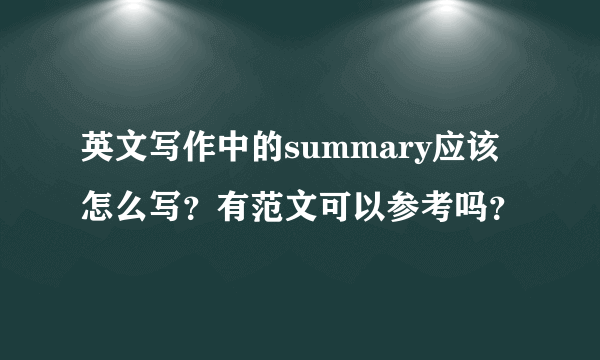 英文写作中的summary应该怎么写？有范文可以参考吗？